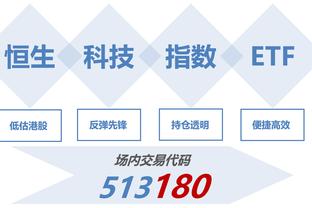 恒生 科技 指数 ETF

低估港股

反弹先锋

持仓透明

便捷高效

场内交易代码

513180